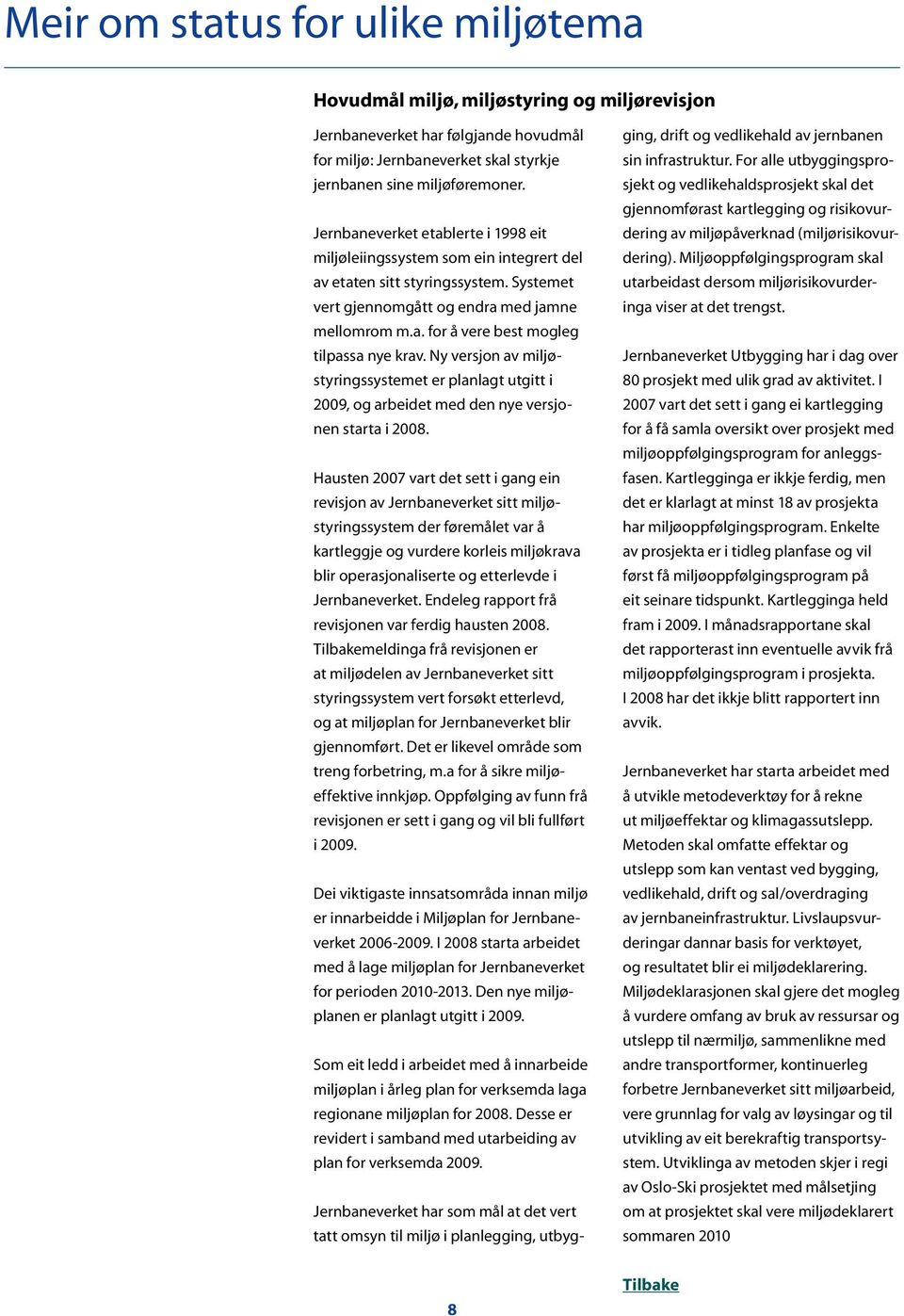 Meir om status for ulike miljøtema

Hovudmål miljø, miljøstyring og miljørevisjon

Jernbaneverket har følgjande hovudmål for miljø: Jernbaneverket skal styrkje jernbanen sine miljøføremoner.

Jernbaneverket etablerte i 1998 eit miljøleiingssystem som ein integrert del av etaten sitt styringssystem. Systemet vert gjennomgått og endra med jamne mellomrom m.a. for å vere best mogleg tilpassa nye krav. Ny versjon av miljøstyringssystemet er planlagt utgitt i 2009, og arbeidet med den nye versjonen starta i 2008.

Hausten 2007 vart det sett i gang ein revisjon av Jernbaneverket sitt miljøstyringssystem der føremålet var å kartleggje og vurdere korleis miljøkrava blir operasjonaliserte og etterlevde i Jernbaneverket. Endeleg rapport frå revisjonen var ferdig hausten 2008. Tilbakemeldinga frå revisjonen er at miljødelen av Jernbaneverket sitt styringssystem vert forsøkt etterlevd, og at miljøplan for Jernbaneverket blir gjennomført. Det er likevel område som treng forbetring, m.a for å sikre miljøeffektive innkjøp. Oppfølging av funn frå revisjonen er sett i gang og vil bli fullført i 2009.

Dei viktigaste innsatsområda innan miljø er innarbeidde i Miljøplan for Jernbaneverket 2006-2009. I 2008 starta arbeidet med å lage miljøplan for Jernbaneverket for perioden 2010-2013. Den nye miljøplanen er planlagt utgitt i 2009.

Som eit ledd i arbeidet med å innarbeide miljøplan i årleg plan for verksemda laga regionane miljøplan for 2008. Desse er revidert i samband med utarbeiding av plan for verksemda 2009.

Jernbaneverket har som mål at det vert tatt omsyn til miljø i planlegging, utbygging, drift og vedlikehald av jernbanen sin infrastruktur. For alle utbyggingsprosjekt og vedlikehaldsprosjekt skal det gjennomførast kartlegging og risikovurdering av miljøpåverknad (miljørisikovurdering). Miljøoppfølgingsprogram skal utarbeidast dersom miljørisikovurderinga viser at det trengst.

Jernbaneverket Utbygging har i dag over 80 prosjekt med ulik grad av aktivitet. I 2007 vart det sett i gang ei kartlegging for å få samla oversikt over prosjekt med miljøoppfølgingsprogram for anleggsfasen. Kartlegginga er ikkje ferdig, men det er klarlagt at minst 18 av prosjekta har miljøoppfølgingsprogram. Enkelte av prosjekta er i tidleg planfase og vil først få miljøoppfølgingsprogram på eit seinare tidspunkt. Kartlegginga held fram i 2009. I månadsrapportane skal det rapporterast inn eventuelle avvik frå miljøoppfølgingsprogram i prosjekta. I 2008 har det ikkje blitt rapportert inn avvik.

Jernbaneverket har starta arbeidet med å utvikle metodeverktøy for å rekne ut miljøeffektar og klimagassutslepp. Metoden skal omfatte effektar og utslepp som kan ventast ved bygging, vedlikehald, drift og sal/overdraging av jernbaneinfrastruktur. Livslaupsvurderingar dannar basis for verktøyet, og resultatet blir ei miljødeklarering. Miljødeklarasjonen skal gjere det mogleg å vurdere omfang av bruk av ressursar og utslepp til nærmiljø, sammenlikne med andre transportformer, kontinuerleg forbetre Jernbaneverket sitt miljøarbeid, vere grunnlag for valg av løysingar og til utvikling av eit berekraftig transportsystem. Utviklinga av metoden skjer i regi av Oslo-Ski prosjektet med målsetjing om at prosjektet skal vere miljødeklarert sommaren 2010

Tilbake

8